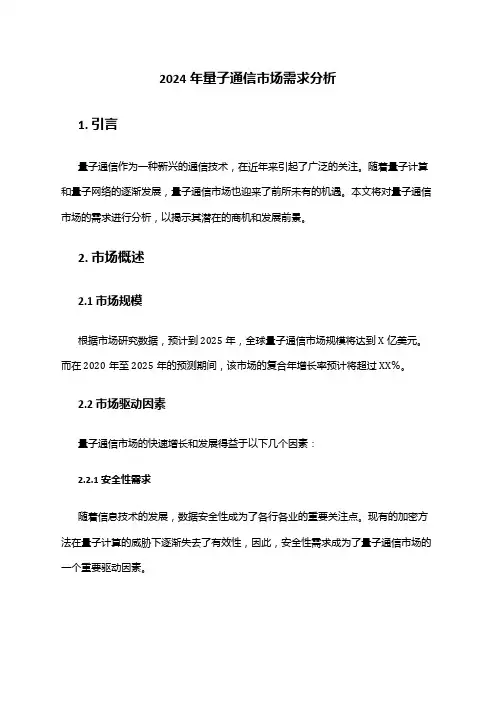 2024 年量子通信市场需求分析

1. 引言

量子通信作为一种新兴的通信技术，在近年来引起了广泛的关注。随着量子计算和量子网络的逐渐发展，量子通信市场也迎来了前所未有的机遇。本文将对量子通信市场的需求进行分析，以揭示其潜在的商机和发展前景。

2. 市场概述

2.1 市场规模

根据市场研究数据，预计到 2025 年，全球量子通信市场规模将达到 X 亿美元。而在 2020 年至 2025 年的预测期间，该市场的复合年增长率预计将超过 XX%。

2.2 市场驱动因素

量子通信市场的快速增长和发展得益于以下几个因素：

2.2.1 安全性需求

随着信息技术的发展，数据安全性成为了各行各业的重要关注点。现有的加密方法在量子计算的威胁下逐渐失去了有效性，因此，安全性需求成为了量子通信市场的一个重要驱动因素。